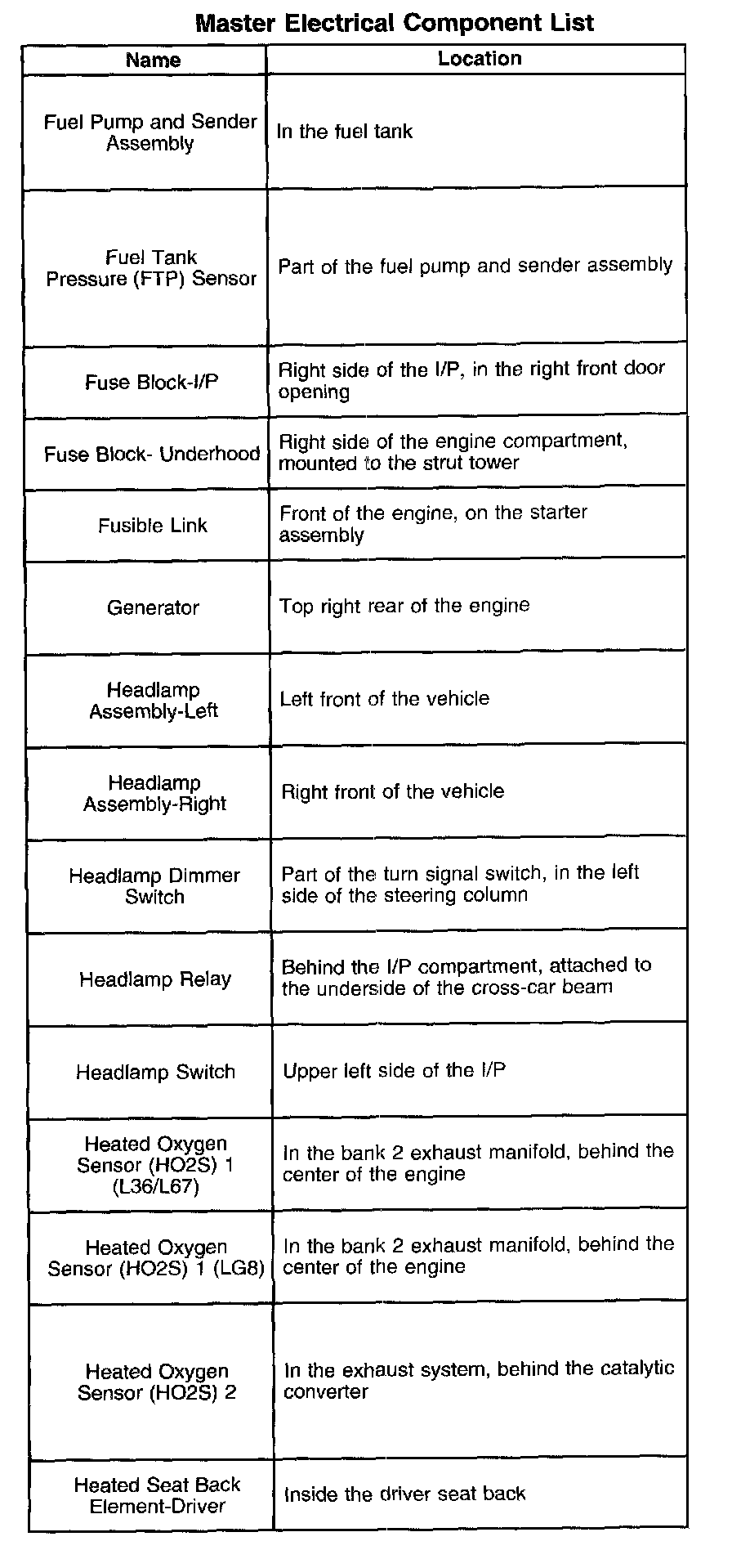 Master Electrical Component List

| Name | Location |
|---|---|
| Fuel Pump and Sender Assembly | In the fuel tank |
| Fuel Tank Pressure (FTP) Sensor | Part of the fuel pump and sender assembly |
| Fuse Block-I/P | Right side of the I/P, in the right front door opening |
| Fuse Block- Underhood | Right side of the engine compartment, mounted to the strut tower |
| Fusible Link | Front of the engine, on the starter assembly |
| Generator | Top right rear of the engine |
| Headlamp Assembly-Left | Left front of the vehicle |
| Headlamp Assembly-Right | Right front of the vehicle |
| Headlamp Dimmer Switch | Part of the turn signal switch, in the left side of the steering column |
| Headlamp Relay | Behind the I/P compartment, attached to the underside of the cross-car beam |
| Headlamp Switch | Upper left side of the I/P |
| Heated Oxygen Sensor (HO2S) 1 (L36/L67) | In the bank 2 exhaust manifold, behind the center of the engine |
| Heated Oxygen Sensor (HO2S) 1 (LG8) | In the bank 2 exhaust manifold, behind the center of the engine |
| Heated Oxygen Sensor (HO2S) 2 | In the exhaust system, behind the catalytic converter |
| Heated Seat Back Element-Driver | Inside the driver seat back |